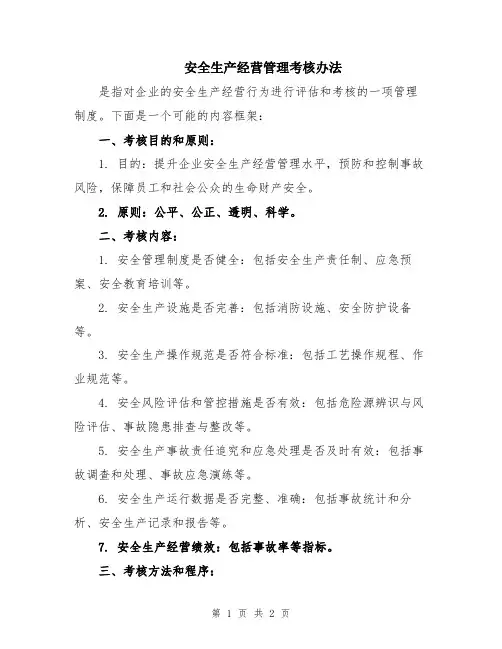 安全生产经营管理考核办法

是指对企业的安全生产经营行为进行评估和考核的一项管理制度。下面是一个可能的内容框架：

一、考核目的和原则：

1. 目的：提升企业安全生产经营管理水平，预防和控制事故风险，保障员工和社会公众的生命财产安全。

2. 原则：公平、公正、透明、科学。

二、考核内容：

1. 安全管理制度是否健全：包括安全生产责任制、应急预案、安全教育培训等。

2. 安全生产设施是否完善：包括消防设施、安全防护设备等。

3. 安全生产操作规范是否符合标准：包括工艺操作规程、作业规范等。

4. 安全风险评估和管控措施是否有效：包括危险源辨识与风险评估、事故隐患排查与整改等。

5. 安全生产事故责任追究和应急处理是否及时有效：包括事故调查和处理、事故应急演练等。

6. 安全生产运行数据是否完整、准确：包括事故统计和分析、安全生产记录和报告等。

7. 安全生产经营绩效：包括事故率等指标。

三、考核方法和程序：

第 1 页 共 2 页